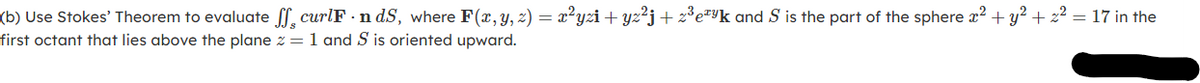 (b) Use Stokes' Theorem to evaluate $\iint_S curl\mathbf{F} \cdot \mathbf{n}\, dS$, where $\mathbf{F}(x, y, z) = x^2yz\mathbf{i} + yz^2\mathbf{j} + z^3e^{xy}\mathbf{k}$ and $S$ is the part of the sphere $x^2 + y^2 + z^2 = 17$ in the first octant that lies above the plane $z = 1$ and $S$ is oriented upward.